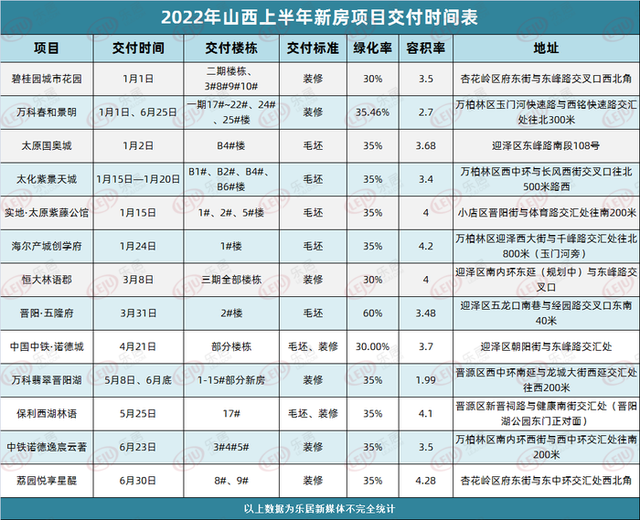 2022年山西上半年新房项目交付时间表

| 项目 | 交付时间 | 交付楼栋 | 交付标准 | 绿化率 | 容积率 | 地址 |
|---|---|---|---|---|---|---|
| 碧桂园城市花园 | 1月1日 | 二期楼栋、3#8#9#10# | 装修 | 30% | 3.5 | 杏花岭区府东街与东峰路交叉口西北角 |
| 万科春和景明 | 1月1日、6月25日 | 一期17#~22#、24#、25#楼 | 装修 | 35.46% | 2.7 | 万柏林区玉门河快速路与西铭快速路交汇处往北300米 |
| 太原国奥城 | 1月2日 | B4#楼 | 毛坯 | 35% | 3.68 | 迎泽区东峰路南段108号 |
| 太化紫景天城 | 1月15日—1月20日 | B1#、B2#、B4#、B6#楼 | 毛坯 | 35% | 3.4 | 万柏林区西中环与长风西街交叉口往北500米路西 |
| 实地·太原紫藤公馆 | 1月15日 | 1#、2#、5#楼 | 毛坯 | 35% | 4 | 小店区晋阳街与体育路交汇处往南200米 |
| 海尔产城创学府 | 1月24日 | 1#楼 | 毛坯 | 35% | 4.2 | 万柏林区迎泽西大街与千峰路交汇处往北800米（玉门河旁） |
| 恒大林语郡 | 3月8日 | 三期全部楼栋 | 装修 | 30% | 4 | 迎泽区南内环东延（规划中）与东峰路交叉口 |
| 晋阳·五隆府 | 3月31日 | 2#楼 | 毛坯 | 60% | 3.48 | 迎泽区五龙口南巷与经园路交叉口东南40米 |
| 中国中铁·诺德城 | 4月21日 | 部分楼栋 | 毛坯、装修 | 30.00% | 3.7 | 迎泽区朝阳街与东峰路交汇处 |
| 万科翡翠晋阳湖 | 5月8日、6月底 | 1-15#部分新房 | 装修 | 35% | 1.99 | 晋源区西中环南延与龙城大街西延交汇处往西200米 |
| 保利西湖林语 | 5月25日 | 17# | 毛坯、装修 | 35% | 4.1 | 晋源区新晋祠路与健康南街交汇处（晋阳湖公园东门正对面） |
| 中铁诺德逸宸云著 | 6月23日 | 3#4#5# | 装修 | 35% | 3.5 | 万柏林区南内环西街与西中环交汇处往南200米 |
| 荔园悦享星醍 | 6月30日 | 8#、9# | 装修 | 35% | 4.28 | 杏花岭区府东街与东中环交汇处西北角 |

以上数据为乐居新媒体不完全统计